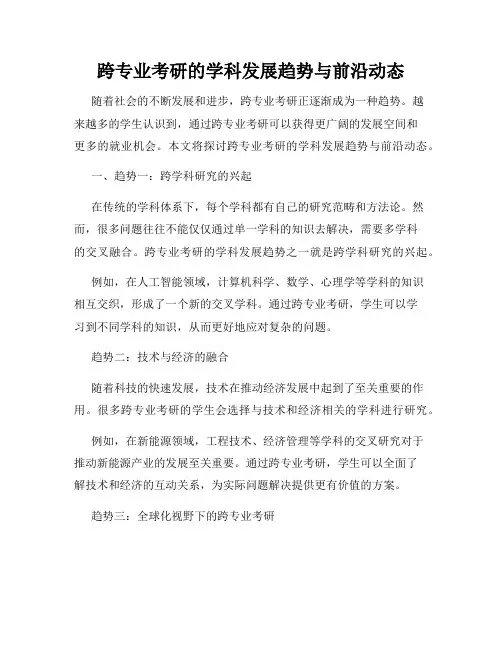 跨专业考研的学科发展趋势与前沿动态

随着社会的不断发展和进步，跨专业考研正逐渐成为一种趋势。越来越多的学生认识到，通过跨专业考研可以获得更广阔的发展空间和更多的就业机会。本文将探讨跨专业考研的学科发展趋势与前沿动态。

一、趋势一：跨学科研究的兴起

在传统的学科体系下，每个学科都有自己的研究范畴和方法论。然而，很多问题往往不能仅仅通过单一学科的知识去解决，需要多学科的交叉融合。跨专业考研的学科发展趋势之一就是跨学科研究的兴起。

例如，在人工智能领域，计算机科学、数学、心理学等学科的知识相互交织，形成了一个新的交叉学科。通过跨专业考研，学生可以学习到不同学科的知识，从而更好地应对复杂的问题。

趋势二：技术与经济的融合

随着科技的快速发展，技术在推动经济发展中起到了至关重要的作用。很多跨专业考研的学生会选择与技术和经济相关的学科进行研究。

例如，在新能源领域，工程技术、经济管理等学科的交叉研究对于推动新能源产业的发展至关重要。通过跨专业考研，学生可以全面了解技术和经济的互动关系，为实际问题解决提供更有价值的方案。

趋势三：全球化视野下的跨专业考研